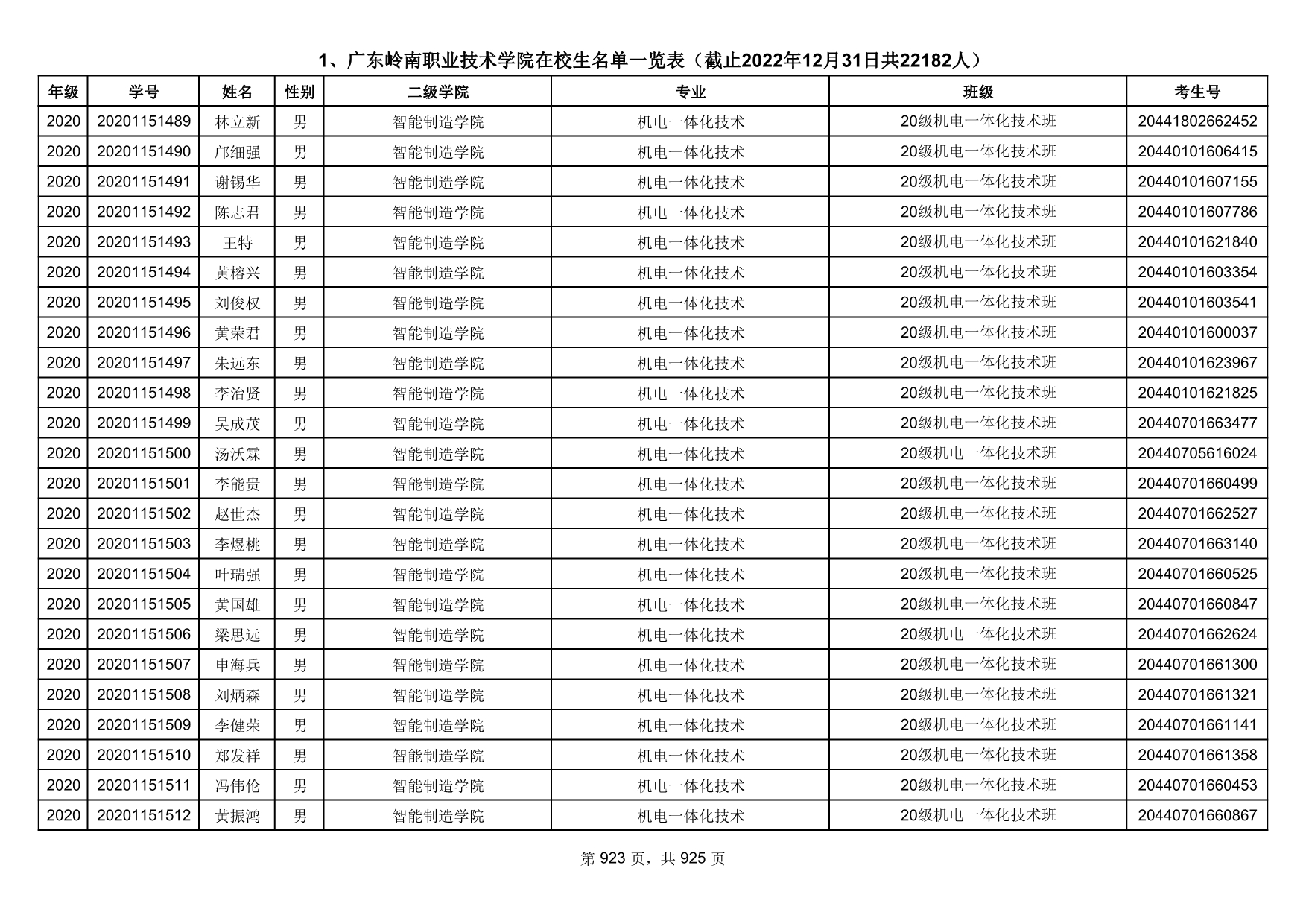 1、广东岭南职业技术学院在校生名单一览表（截止2022年12月31日共22182人）

| 年级 | 学号 | 姓名 | 性别 | 二级学院 | 专业 | 班级 | 考生号 |
|---|---|---|---|---|---|---|---|
| 2020 | 20201151489 | 林立新 | 男 | 智能制造学院 | 机电一体化技术 | 20级机电一体化技术班 | 20441802662452 |
| 2020 | 20201151490 | 邝细强 | 男 | 智能制造学院 | 机电一体化技术 | 20级机电一体化技术班 | 20440101606415 |
| 2020 | 20201151491 | 谢锡华 | 男 | 智能制造学院 | 机电一体化技术 | 20级机电一体化技术班 | 20440101607155 |
| 2020 | 20201151492 | 陈志君 | 男 | 智能制造学院 | 机电一体化技术 | 20级机电一体化技术班 | 20440101607786 |
| 2020 | 20201151493 | 王特 | 男 | 智能制造学院 | 机电一体化技术 | 20级机电一体化技术班 | 20440101621840 |
| 2020 | 20201151494 | 黄榕兴 | 男 | 智能制造学院 | 机电一体化技术 | 20级机电一体化技术班 | 20440101603354 |
| 2020 | 20201151495 | 刘俊权 | 男 | 智能制造学院 | 机电一体化技术 | 20级机电一体化技术班 | 20440101603541 |
| 2020 | 20201151496 | 黄荣君 | 男 | 智能制造学院 | 机电一体化技术 | 20级机电一体化技术班 | 20440101600037 |
| 2020 | 20201151497 | 朱远东 | 男 | 智能制造学院 | 机电一体化技术 | 20级机电一体化技术班 | 20440101623967 |
| 2020 | 20201151498 | 李治贤 | 男 | 智能制造学院 | 机电一体化技术 | 20级机电一体化技术班 | 20440101621825 |
| 2020 | 20201151499 | 吴成茂 | 男 | 智能制造学院 | 机电一体化技术 | 20级机电一体化技术班 | 20440701663477 |
| 2020 | 20201151500 | 汤沃霖 | 男 | 智能制造学院 | 机电一体化技术 | 20级机电一体化技术班 | 20440705616024 |
| 2020 | 20201151501 | 李能贵 | 男 | 智能制造学院 | 机电一体化技术 | 20级机电一体化技术班 | 20440701660499 |
| 2020 | 20201151502 | 赵世杰 | 男 | 智能制造学院 | 机电一体化技术 | 20级机电一体化技术班 | 20440701662527 |
| 2020 | 20201151503 | 李煜桃 | 男 | 智能制造学院 | 机电一体化技术 | 20级机电一体化技术班 | 20440701663140 |
| 2020 | 20201151504 | 叶瑞强 | 男 | 智能制造学院 | 机电一体化技术 | 20级机电一体化技术班 | 20440701660525 |
| 2020 | 20201151505 | 黄国雄 | 男 | 智能制造学院 | 机电一体化技术 | 20级机电一体化技术班 | 20440701660847 |
| 2020 | 20201151506 | 梁思远 | 男 | 智能制造学院 | 机电一体化技术 | 20级机电一体化技术班 | 20440701662624 |
| 2020 | 20201151507 | 申海兵 | 男 | 智能制造学院 | 机电一体化技术 | 20级机电一体化技术班 | 20440701661300 |
| 2020 | 20201151508 | 刘炳森 | 男 | 智能制造学院 | 机电一体化技术 | 20级机电一体化技术班 | 20440701661321 |
| 2020 | 20201151509 | 李健荣 | 男 | 智能制造学院 | 机电一体化技术 | 20级机电一体化技术班 | 20440701661141 |
| 2020 | 20201151510 | 郑发祥 | 男 | 智能制造学院 | 机电一体化技术 | 20级机电一体化技术班 | 20440701661358 |
| 2020 | 20201151511 | 冯伟伦 | 男 | 智能制造学院 | 机电一体化技术 | 20级机电一体化技术班 | 20440701660453 |
| 2020 | 20201151512 | 黄振鸿 | 男 | 智能制造学院 | 机电一体化技术 | 20级机电一体化技术班 | 20440701660867 |

第923页，共925页